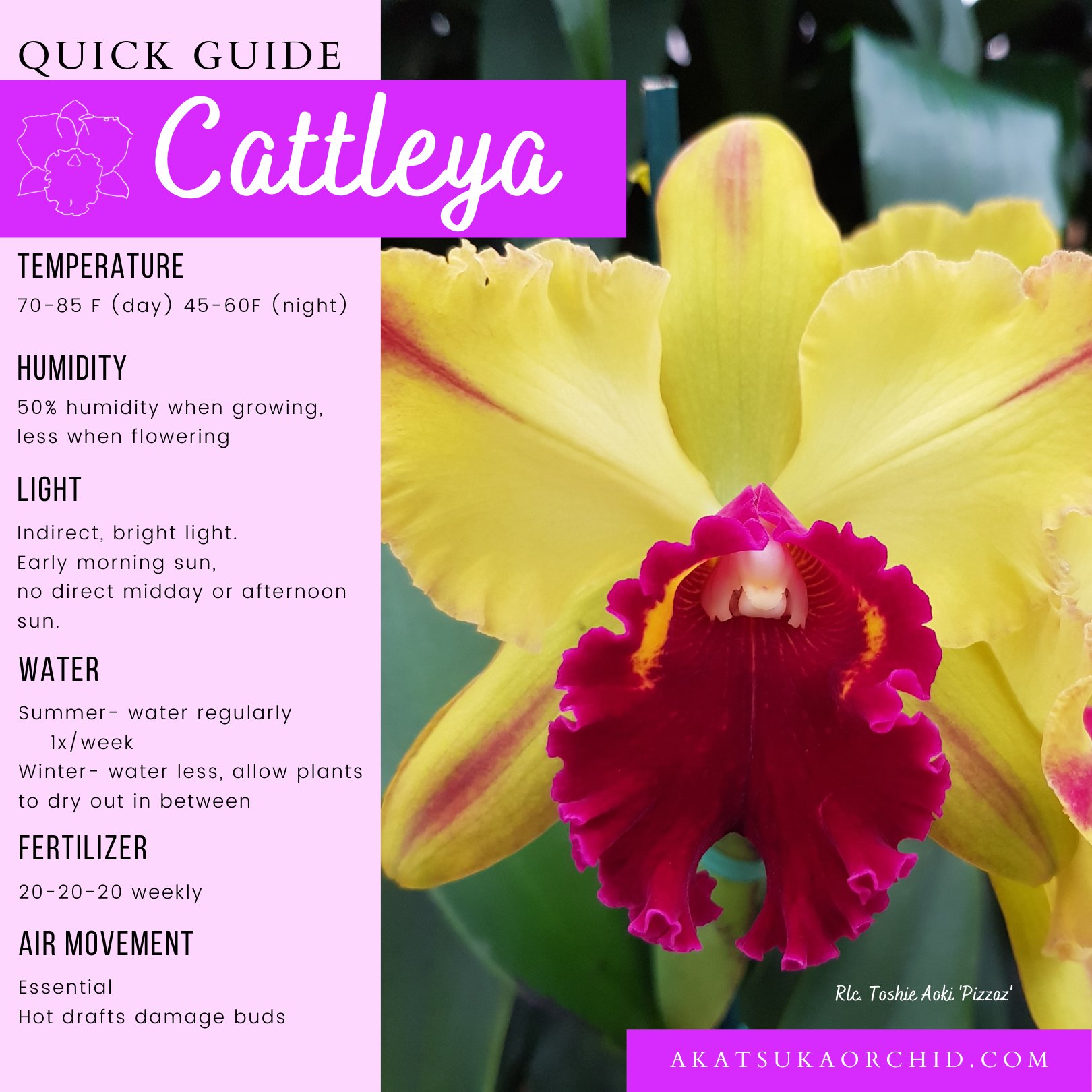 QUICK GUIDE

Cattleya

TEMPERATURE

70-85 F (day) 45-60F (night)

HUMIDITY

50% humidity when growing, less when flowering

LIGHT

Indirect, bright light.
Early morning sun,
no direct midday or afternoon sun.

WATER

Summer- water regularly 1x/week
Winter- water less, allow plants to dry out in between

FERTILIZER

20-20-20 weekly

AIR MOVEMENT

Essential
Hot drafts damage buds

Rlc. Toshie Aoki 'Pizzaz'

AKATSUKAORCHID.COM